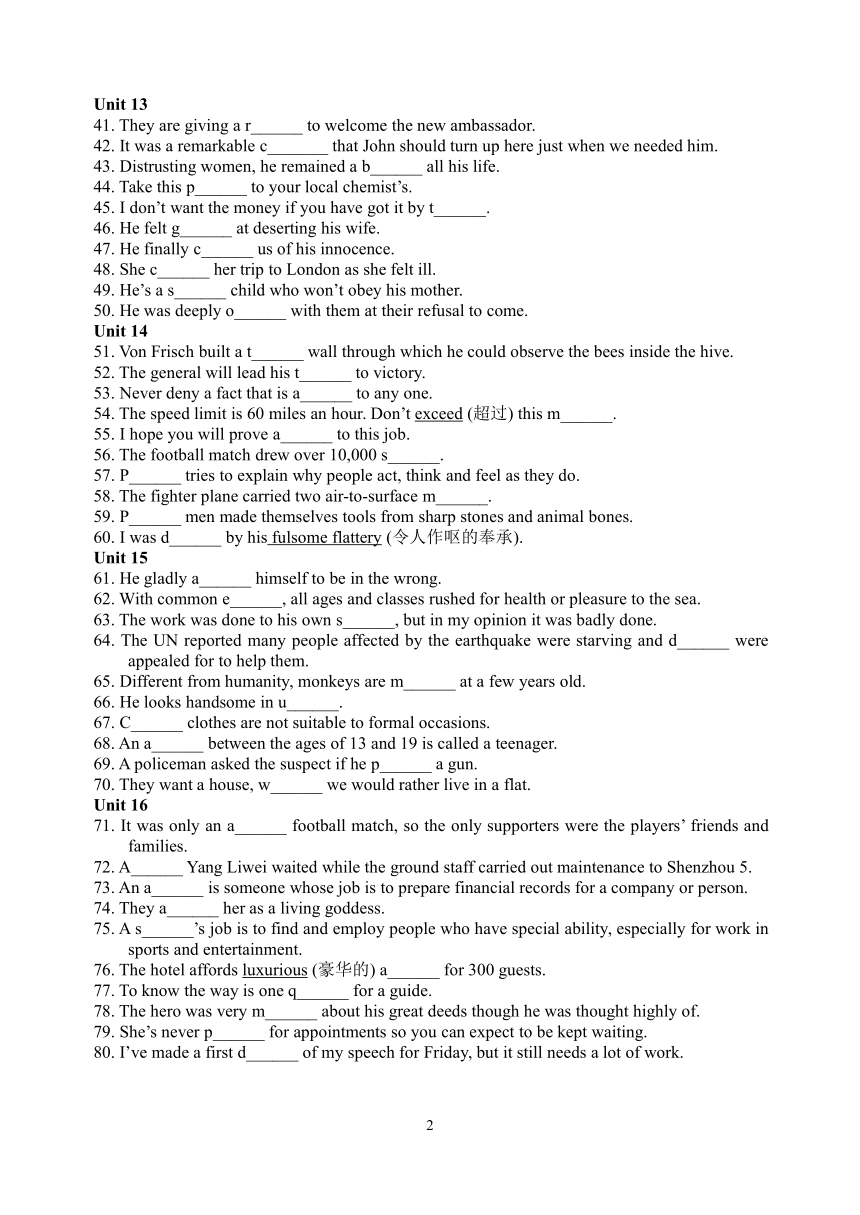 Unit 13
41. They are giving a r______ to welcome the new ambassador.
42. It was a remarkable c_______ that John should turn up here just when we needed him.
43. Distrusting women, he remained a b______ all his life.
44. Take this p______ to your local chemist's.
45. I don't want the money if you have got it by t______.
46. He felt g______ at deserting his wife.
47. He finally c______ us of his innocence.
48. She c______ her trip to London as she felt ill.
49. He's a s______ child who won't obey his mother.
50. He was deeply o______ with them at their refusal to come.
Unit 14
51. Von Frisch built a t______ wall through which he could observe the bees inside the hive.
52. The general will lead his t______ to victory.
53. Never deny a fact that is a______ to any one.
54. The speed limit is 60 miles an hour. Don't exceed (超过) this m______.
55. I hope you will prove a______ to this job.
56. The football match drew over 10,000 s______.
57. P______ tries to explain why people act, think and feel as they do.
58. The fighter plane carried two air-to-surface m______.
59. P______ men made themselves tools from sharp stones and animal bones.
60. I was d______ by his fulsome flattery (令人作呕的奉承).
Unit 15
61. He gladly a______ himself to be in the wrong.
62. With common e______, all ages and classes rushed for health or pleasure to the sea.
63. The work was done to his own s______, but in my opinion it was badly done.
64. The UN reported many people affected by the earthquake were starving and d______ were appealed for to help them.
65. Different from humanity, monkeys are m______ at a few years old.
66. He looks handsome in u______.
67. C______ clothes are not suitable to formal occasions.
68. An a______ between the ages of 13 and 19 is called a teenager.
69. A policeman asked the suspect if he p______ a gun.
70. They want a house, w______ we would rather live in a flat.
Unit 16
71. It was only an a______ football match, so the only supporters were the players' friends and families.
72. A______ Yang Liwei waited while the ground staff carried out maintenance to Shenzhou 5.
73. An a______ is someone whose job is to prepare financial records for a company or person.
74. They a______ her as a living goddess.
75. A s______'s job is to find and employ people who have special ability, especially for work in sports and entertainment.
76. The hotel affords luxurious (豪华的) a______ for 300 guests.
77. To know the way is one q______ for a guide.
78. The hero was very m______ about his great deeds though he was thought highly of.
79. She's never p______ for appointments so you can expect to be kept waiting.
80. I've made a first d______ of my speech for Friday, but it still needs a lot of work.

2